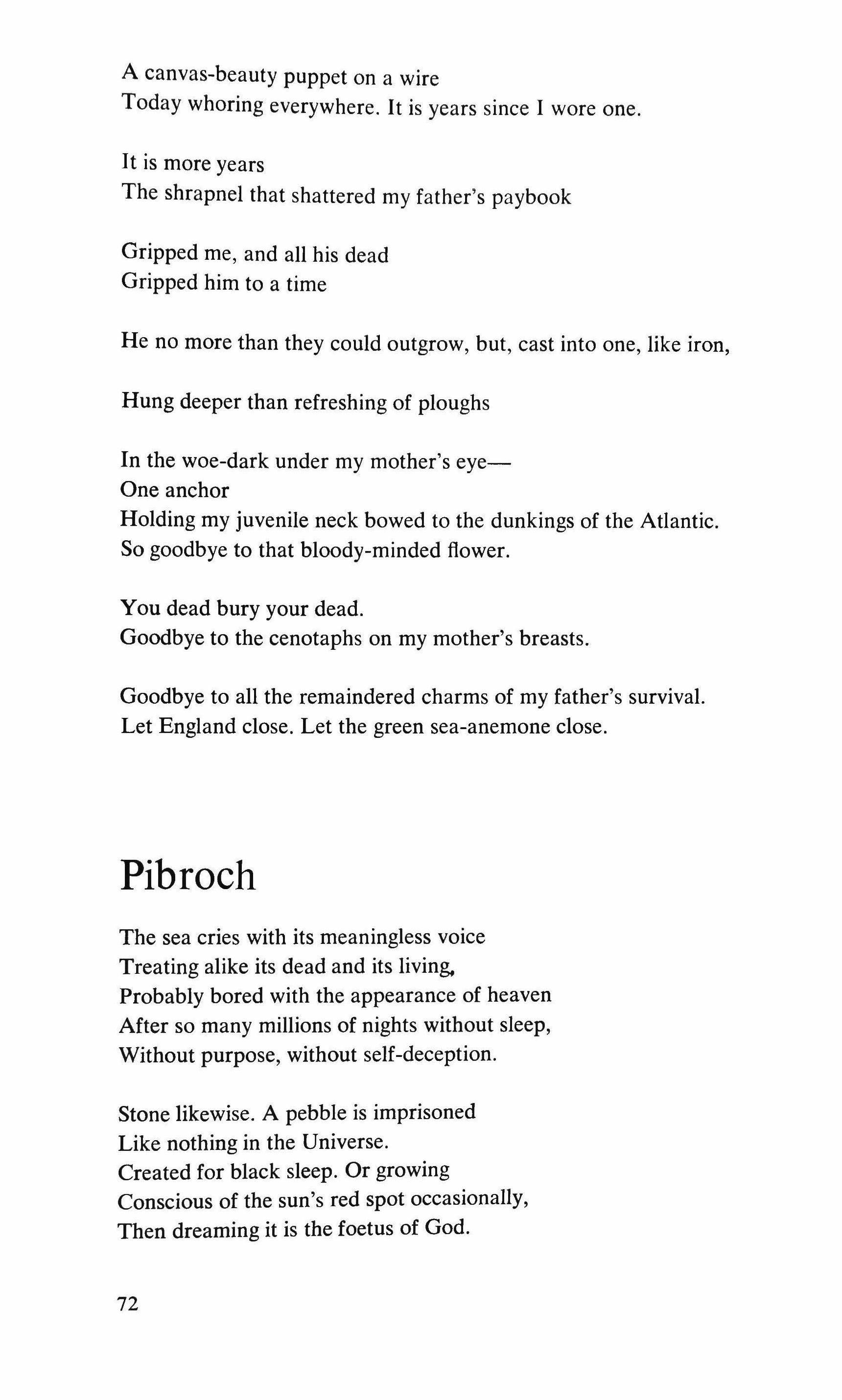 A canvas-beauty puppet on a wire
Today whoring everywhere. It is years since I wore one.

It is more years
The shrapnel that shattered my father's paybook

Gripped me, and all his dead
Gripped him to a time

He no more than they could outgrow, but, cast into one, like iron,

Hung deeper than refreshing of ploughs

In the woe-dark under my mother's eye—
One anchor
Holding my juvenile neck bowed to the dunkings of the Atlantic.
So goodbye to that bloody-minded flower.

You dead bury your dead.
Goodbye to the cenotaphs on my mother's breasts.

Goodbye to all the remaindered charms of my father's survival.
Let England close. Let the green sea-anemone close.

Pibroch

The sea cries with its meaningless voice
Treating alike its dead and its living,
Probably bored with the appearance of heaven
After so many millions of nights without sleep,
Without purpose, without self-deception.

Stone likewise. A pebble is imprisoned
Like nothing in the Universe.
Created for black sleep. Or growing
Conscious of the sun's red spot occasionally,
Then dreaming it is the foetus of God.

72